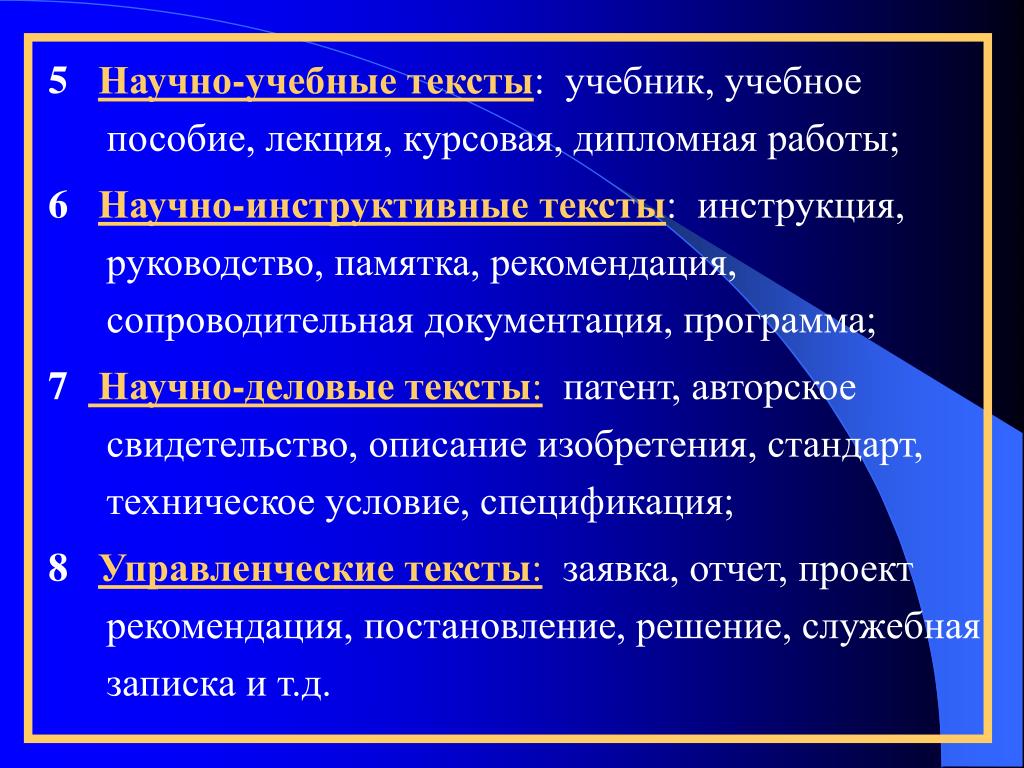 5 Научно-учебные тексты: учебник, учебное пособие, лекция, курсовая, дипломная работы;

6 Научно-инструктивные тексты: инструкция, руководство, памятка, рекомендация, сопроводительная документация, программа;

7 Научно-деловые тексты: патент, авторское свидетельство, описание изобретения, стандарт, техническое условие, спецификация;

8 Управленческие тексты: заявка, отчет, проект рекомендация, постановление, решение, служебная записка и т.д.